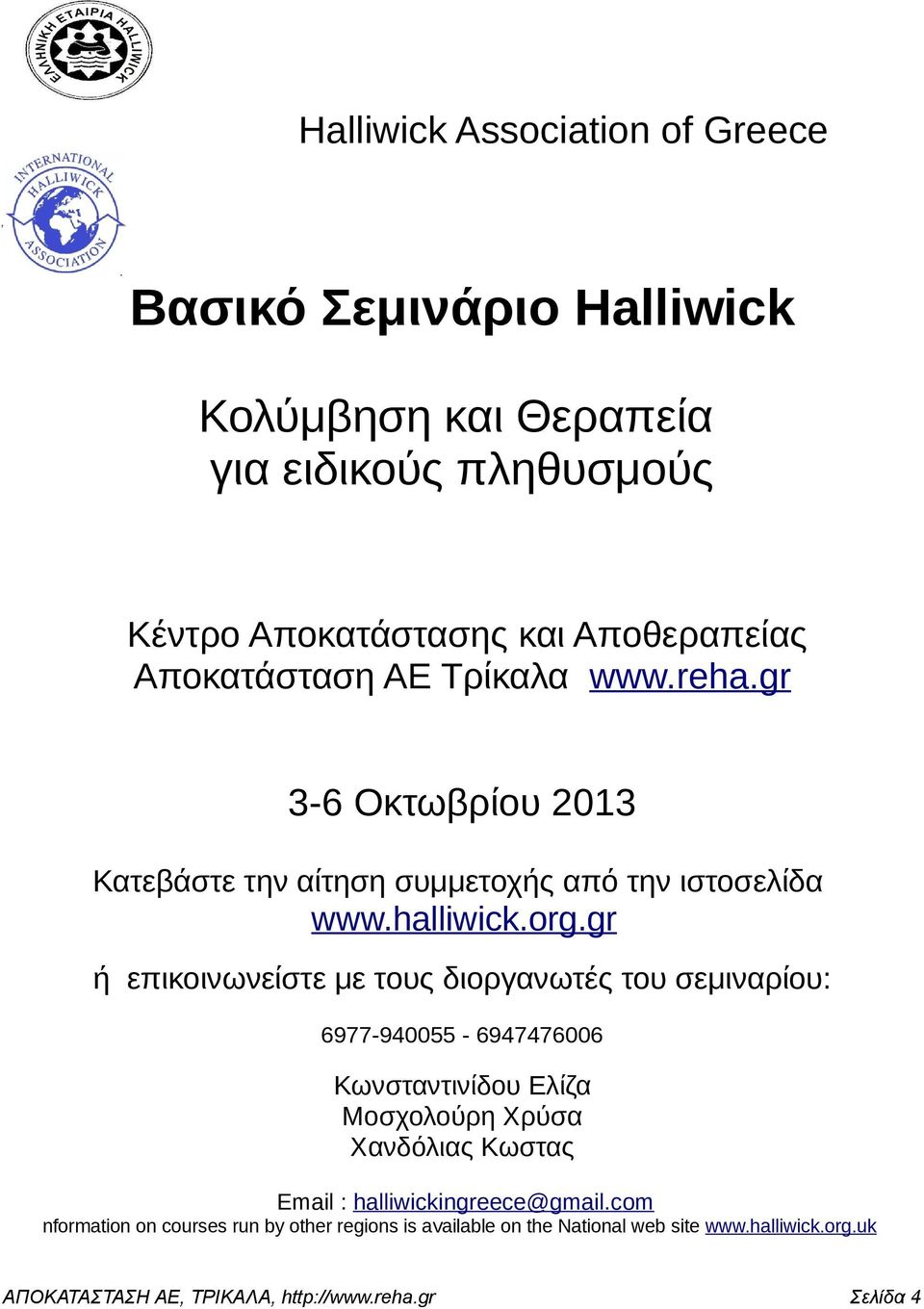 ΕΛΛΗΝΙΚΗ ΕΤΑΙΡΙΑ HALLIWICK

Halliwick Association of Greece

INTERNATIONAL HALLIWICK ASSOCIATION

Βασικό Σεμινάριο Halliwick

Κολύμβηση και Θεραπεία
για ειδικούς πληθυσμούς

Κέντρο Αποκατάστασης και Αποθεραπείας
Αποκατάσταση ΑΕ Τρίκαλα www.reha.gr

3-6 Οκτωβρίου 2013

Κατεβάστε την αίτηση συμμετοχής από την ιστοσελίδα
www.halliwick.org.gr

ή επικοινωνείστε με τους διοργανωτές του σεμιναρίου:

6977-940055 - 6947476006

Κωνσταντινίδου Ελίζα
Μοσχολούρη Χρύσα
Χανδόλιας Κωστας

Email : halliwickingreece@gmail.com
nformation on courses run by other regions is available on the National web site www.halliwick.org.uk

ΑΠΟΚΑΤΑΣΤΑΣΗ ΑΕ, ΤΡΙΚΑΛΑ, http://www.reha.gr Σελίδα 4